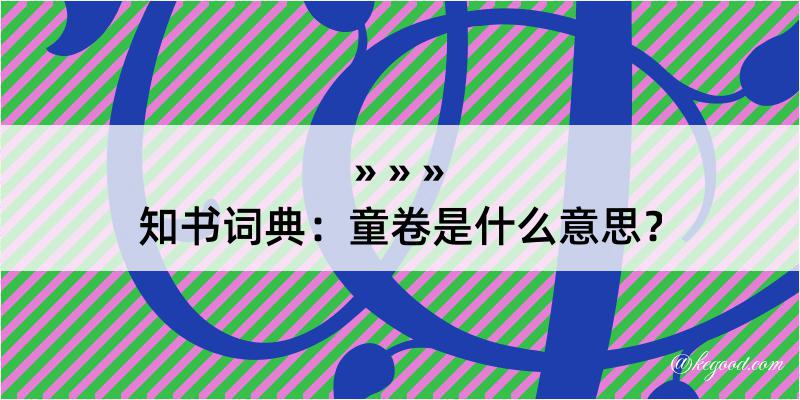 » » »
知书词典：童卷是什么意思？
@kegood.com